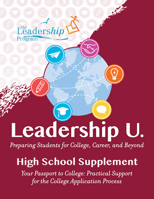 The Leadership Program

Leadership U.

Preparing Students for College, Career, and Beyond

High School Supplement

Your Passport to College: Practical Support for the College Application Process